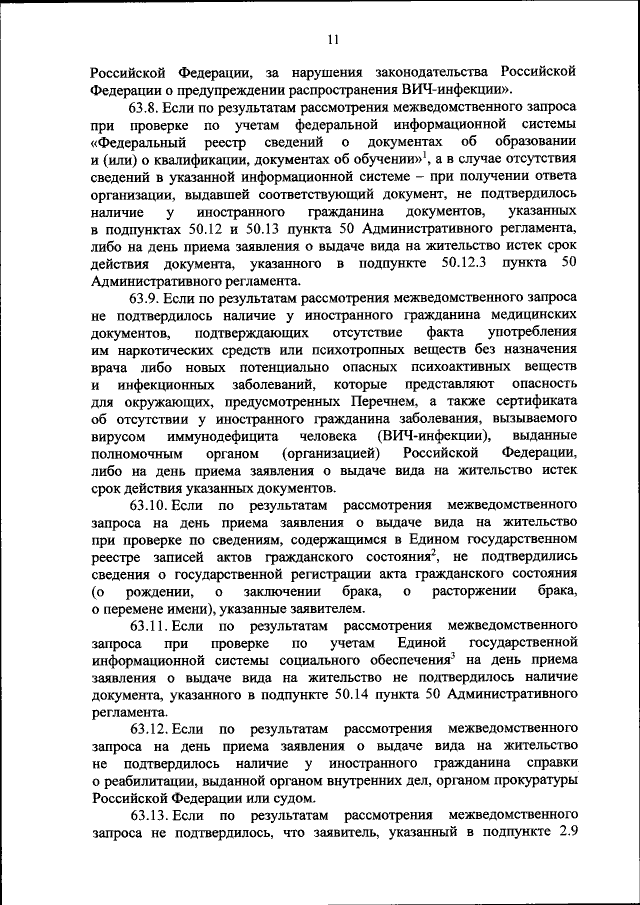 11

Российской Федерации, за нарушения законодательства Российской Федерации о предупреждении распространения ВИЧ-инфекции».

63.8. Если по результатам рассмотрения межведомственного запроса при проверке по учетам федеральной информационной системы «Федеральный реестр сведений о документах об образовании и (или) о квалификации, документах об обучении»$^1$, а в случае отсутствия сведений в указанной информационной системе – при получении ответа организации, выдавшей соответствующий документ, не подтвердилось наличие у иностранного гражданина документов, указанных в подпунктах 50.12 и 50.13 пункта 50 Административного регламента, либо на день приема заявления о выдаче вида на жительство истек срок действия документа, указанного в подпункте 50.12.3 пункта 50 Административного регламента.

63.9. Если по результатам рассмотрения межведомственного запроса не подтвердилось наличие у иностранного гражданина медицинских документов, подтверждающих отсутствие факта употребления им наркотических средств или психотропных веществ без назначения врача либо новых потенциально опасных психоактивных веществ и инфекционных заболеваний, которые представляют опасность для окружающих, предусмотренных Перечнем, а также сертификата об отсутствии у иностранного гражданина заболевания, вызываемого вирусом иммунодефицита человека (ВИЧ-инфекции), выданные полномочным органом (организацией) Российской Федерации, либо на день приема заявления о выдаче вида на жительство истек срок действия указанных документов.

63.10. Если по результатам рассмотрения межведомственного запроса на день приема заявления о выдаче вида на жительство при проверке по сведениям, содержащимся в Едином государственном реестре записей актов гражданского состояния$^2$, не подтвердились сведения о государственной регистрации акта гражданского состояния (о рождении, о заключении брака, о расторжении брака, о перемене имени), указанные заявителем.

63.11. Если по результатам рассмотрения межведомственного запроса при проверке по учетам Единой государственной информационной системы социального обеспечения$^3$ на день приема заявления о выдаче вида на жительство не подтвердилось наличие документа, указанного в подпункте 50.14 пункта 50 Административного регламента.

63.12. Если по результатам рассмотрения межведомственного запроса на день приема заявления о выдаче вида на жительство не подтвердилось наличие у иностранного гражданина справки о реабилитации, выданной органом внутренних дел, органом прокуратуры Российской Федерации или судом.

63.13. Если по результатам рассмотрения межведомственного запроса не подтвердилось, что заявитель, указанный в подпункте 2.9